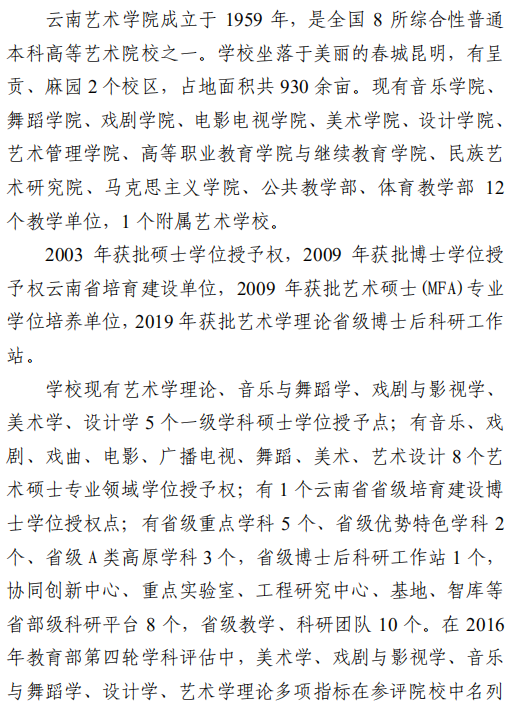 云南艺术学院成立于 1959 年，是全国 8 所综合性普通本科高等艺术院校之一。学校坐落于美丽的春城昆明，有呈贡、麻园 2 个校区，占地面积共 930 余亩。现有音乐学院、舞蹈学院、戏剧学院、电影电视学院、美术学院、设计学院、艺术管理学院、高等职业教育学院与继续教育学院、民族艺术研究院、马克思主义学院、公共教学部、体育教学部 12 个教学单位，1 个附属艺术学校。

2003 年获批硕士学位授予权，2009 年获批博士学位授予权云南省培育建设单位，2009 年获批艺术硕士(MFA)专业学位培养单位，2019 年获批艺术学理论省级博士后科研工作站。

学校现有艺术学理论、音乐与舞蹈学、戏剧与影视学、美术学、设计学 5 个一级学科硕士学位授予点；有音乐、戏剧、戏曲、电影、广播电视、舞蹈、美术、艺术设计 8 个艺术硕士专业领域学位授予权；有 1 个云南省省级培育建设博士学位授权点；有省级重点学科 5 个、省级优势特色学科 2 个、省级 A 类高原学科 3 个，省级博士后科研工作站 1 个，协同创新中心、重点实验室、工程研究中心、基地、智库等省部级科研平台 8 个，省级教学、科研团队 10 个。在 2016 年教育部第四轮学科评估中，美术学、戏剧与影视学、音乐与舞蹈学、设计学、艺术学理论多项指标在参评院校中名列